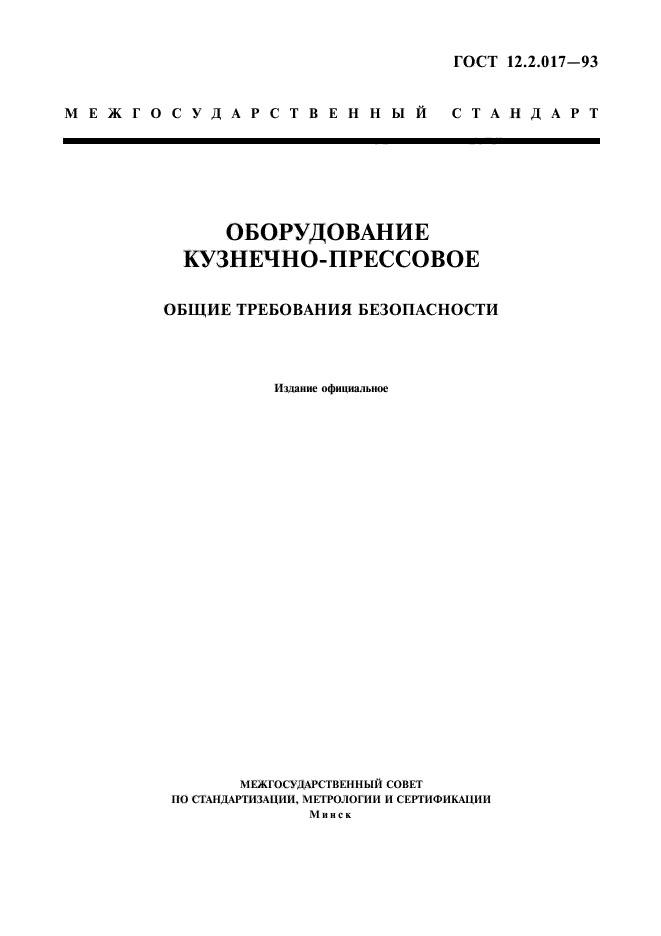 ГОСТ 12.2.017—93

МЕЖГОСУДАРСТВЕННЫЙ СТАНДАРТ

ОБОРУДОВАНИЕ
КУЗНЕЧНО-ПРЕССОВОЕ

ОБЩИЕ ТРЕБОВАНИЯ БЕЗОПАСНОСТИ

Издание официальное

МЕЖГОСУДАРСТВЕННЫЙ СОВЕТ
ПО СТАНДАРТИЗАЦИИ, МЕТРОЛОГИИ И СЕРТИФИКАЦИИ
Минск